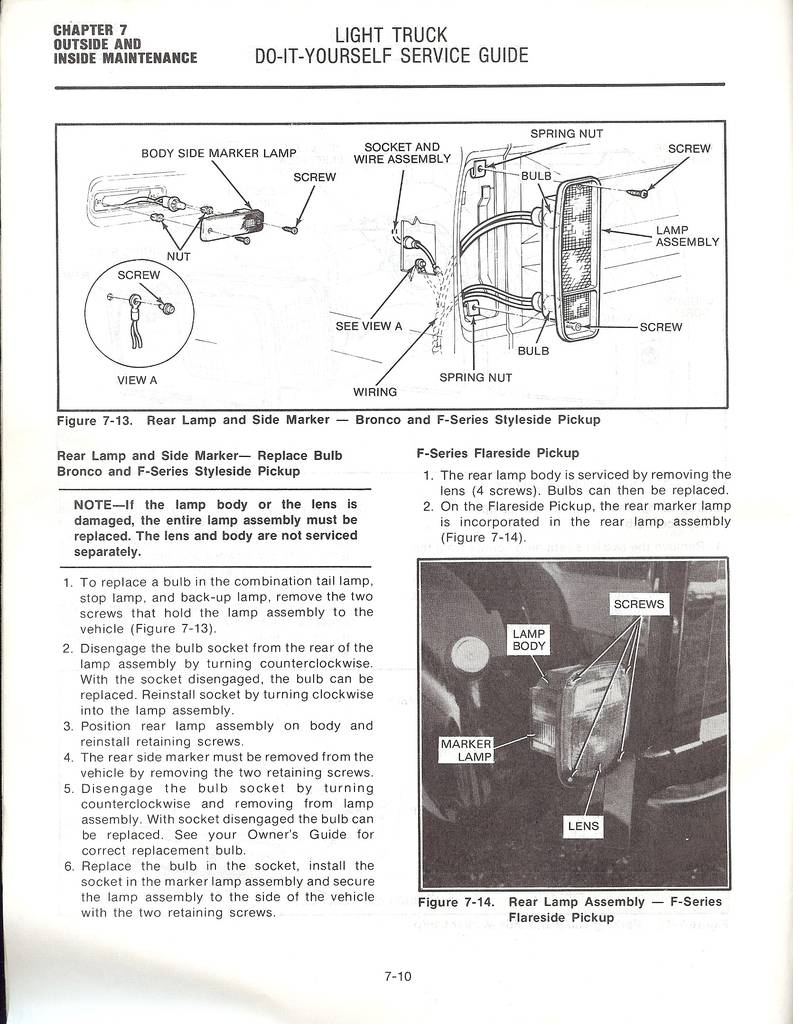 CHAPTER 7
OUTSIDE AND
INSIDE MAINTENANCE

LIGHT TRUCK
DO-IT-YOURSELF SERVICE GUIDE

BODY SIDE MARKER LAMP
SCREW
NUT
SCREW
VIEW A
SOCKET AND WIRE ASSEMBLY
SEE VIEW A
WIRING
SPRING NUT
BULB
SCREW
LAMP ASSEMBLY
SCREW
BULB
SPRING NUT

Figure 7-13. Rear Lamp and Side Marker — Bronco and F-Series Styleside Pickup

Rear Lamp and Side Marker— Replace Bulb Bronco and F-Series Styleside Pickup

NOTE—If the lamp body or the lens is damaged, the entire lamp assembly must be replaced. The lens and body are not serviced separately.

1. To replace a bulb in the combination tail lamp, stop lamp, and back-up lamp, remove the two screws that hold the lamp assembly to the vehicle (Figure 7-13).
2. Disengage the bulb socket from the rear of the lamp assembly by turning counterclockwise. With the socket disengaged, the bulb can be replaced. Reinstall socket by turning clockwise into the lamp assembly.
3. Position rear lamp assembly on body and reinstall retaining screws.
4. The rear side marker must be removed from the vehicle by removing the two retaining screws.
5. Disengage the bulb socket by turning counterclockwise and removing from lamp assembly. With socket disengaged the bulb can be replaced. See your Owner's Guide for correct replacement bulb.
6. Replace the bulb in the socket, install the socket in the marker lamp assembly and secure the lamp assembly to the side of the vehicle with the two retaining screws.

F-Series Flareside Pickup

1. The rear lamp body is serviced by removing the lens (4 screws). Bulbs can then be replaced.
2. On the Flareside Pickup, the rear marker lamp is incorporated in the rear lamp assembly (Figure 7-14).

SCREWS
LAMP BODY
MARKER LAMP
LENS

Figure 7-14. Rear Lamp Assembly — F-Series Flareside Pickup

7-10